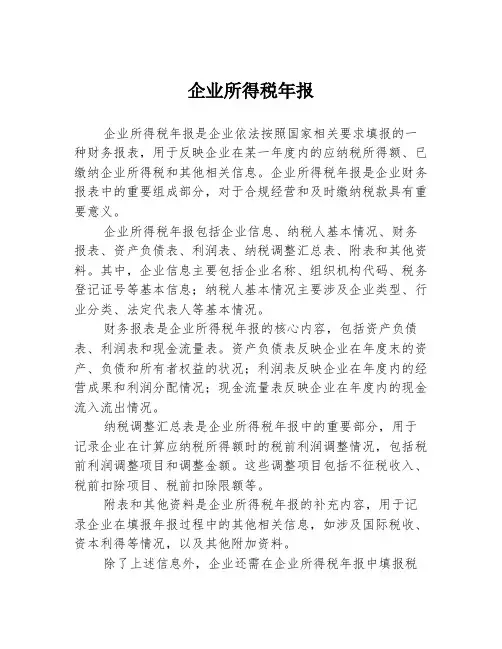 企业所得税年报

企业所得税年报是企业依法按照国家相关要求填报的一种财务报表，用于反映企业在某一年度内的应纳税所得额、已缴纳企业所得税和其他相关信息。企业所得税年报是企业财务报表中的重要组成部分，对于合规经营和及时缴纳税款具有重要意义。

企业所得税年报包括企业信息、纳税人基本情况、财务报表、资产负债表、利润表、纳税调整汇总表、附表和其他资料。其中，企业信息主要包括企业名称、组织机构代码、税务登记证号等基本信息；纳税人基本情况主要涉及企业类型、行业分类、法定代表人等基本情况。

财务报表是企业所得税年报的核心内容，包括资产负债表、利润表和现金流量表。资产负债表反映企业在年度末的资产、负债和所有者权益的状况；利润表反映企业在年度内的经营成果和利润分配情况；现金流量表反映企业在年度内的现金流入流出情况。

纳税调整汇总表是企业所得税年报中的重要部分，用于记录企业在计算应纳税所得额时的税前利润调整情况，包括税前利润调整项目和调整金额。这些调整项目包括不征税收入、税前扣除项目、税前扣除限额等。

附表和其他资料是企业所得税年报的补充内容，用于记录企业在填报年报过程中的其他相关信息，如涉及国际税收、资本利得等情况，以及其他附加资料。

除了上述信息外，企业还需在企业所得税年报中填报税